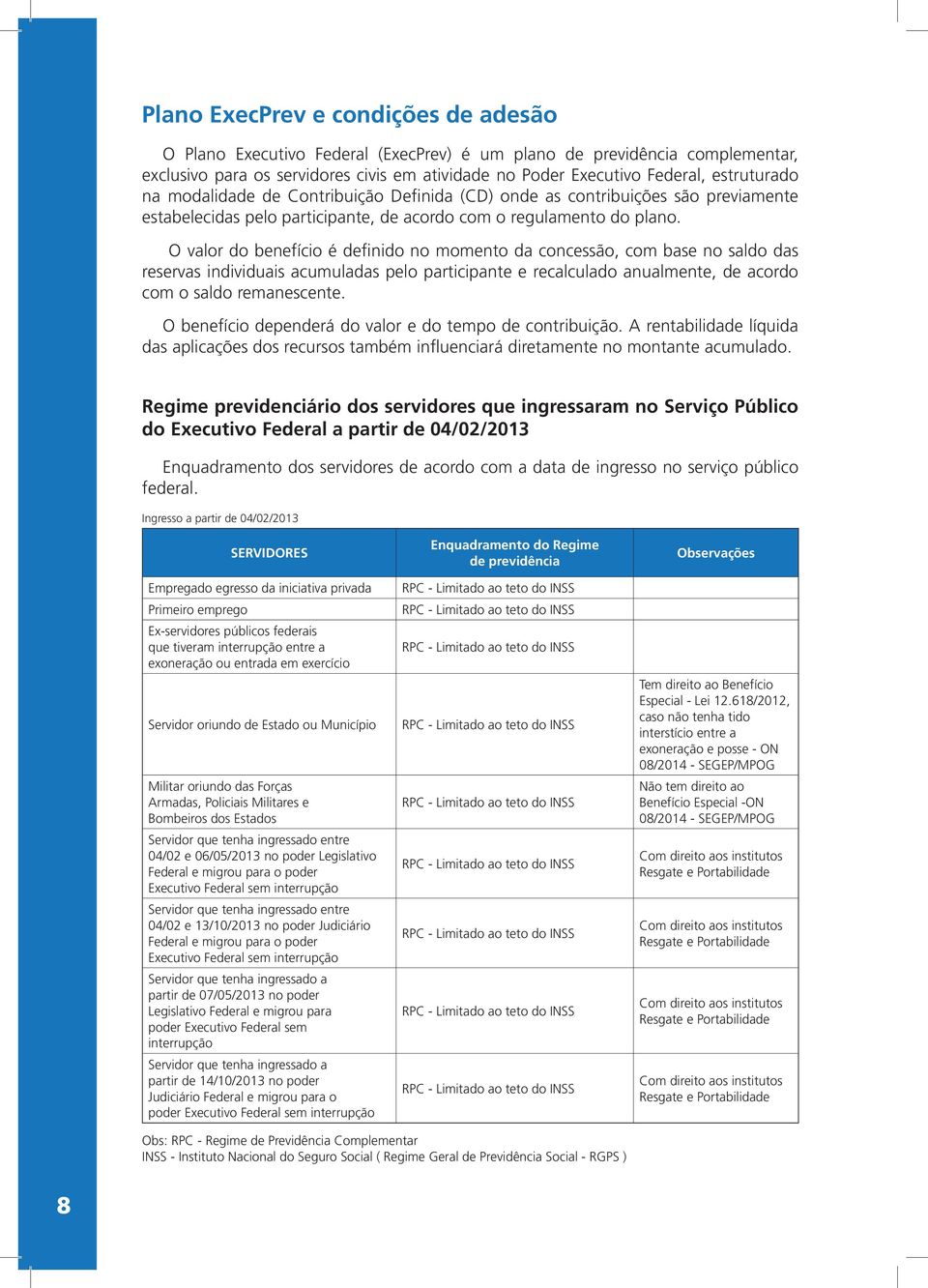 Plano ExecPrev e condições de adesão

O Plano Executivo Federal (ExecPrev) é um plano de previdência complementar, exclusivo para os servidores civis em atividade no Poder Executivo Federal, estruturado na modalidade de Contribuição Definida (CD) onde as contribuições são previamente estabelecidas pelo participante, de acordo com o regulamento do plano.

O valor do benefício é definido no momento da concessão, com base no saldo das reservas individuais acumuladas pelo participante e recalculado anualmente, de acordo com o saldo remanescente.

O benefício dependerá do valor e do tempo de contribuição. A rentabilidade líquida das aplicações dos recursos também influenciará diretamente no montante acumulado.

Regime previdenciário dos servidores que ingressaram no Serviço Público do Executivo Federal a partir de 04/02/2013

Enquadramento dos servidores de acordo com a data de ingresso no serviço público federal.

Ingresso a partir de 04/02/2013

| SERVIDORES | Enquadramento do Regime de previdência | Observações |
|---|---|---|
| Empregado egresso da iniciativa privada | RPC - Limitado ao teto do INSS | |
| Primeiro emprego | RPC - Limitado ao teto do INSS | |
| Ex-servidores públicos federais que tiveram interrupção entre a exoneração ou entrada em exercício | RPC - Limitado ao teto do INSS | |
| Servidor oriundo de Estado ou Município | RPC - Limitado ao teto do INSS | Tem direito ao Benefício Especial - Lei 12.618/2012, caso não tenha tido interstício entre a exoneração e posse - ON 08/2014 - SEGEP/MPOG |
| Militar oriundo das Forças Armadas, Policiais Militares e Bombeiros dos Estados | RPC - Limitado ao teto do INSS | Não tem direito ao Benefício Especial -ON 08/2014 - SEGEP/MPOG |
| Servidor que tenha ingressado entre 04/02 e 06/05/2013 no poder Legislativo Federal e migrou para o poder Executivo Federal sem interrupção | RPC - Limitado ao teto do INSS | Com direito aos institutos Resgate e Portabilidade |
| Servidor que tenha ingressado entre 04/02 e 13/10/2013 no poder Judiciário Federal e migrou para o poder Executivo Federal sem interrupção | RPC - Limitado ao teto do INSS | Com direito aos institutos Resgate e Portabilidade |
| Servidor que tenha ingressado a partir de 07/05/2013 no poder Legislativo Federal e migrou para poder Executivo Federal sem interrupção | RPC - Limitado ao teto do INSS | Com direito aos institutos Resgate e Portabilidade |
| Servidor que tenha ingressado a partir de 14/10/2013 no poder Judiciário Federal e migrou para o poder Executivo Federal sem interrupção | RPC - Limitado ao teto do INSS | Com direito aos institutos Resgate e Portabilidade |

Obs: RPC - Regime de Previdência Complementar
INSS - Instituto Nacional do Seguro Social ( Regime Geral de Previdência Social - RGPS )

8